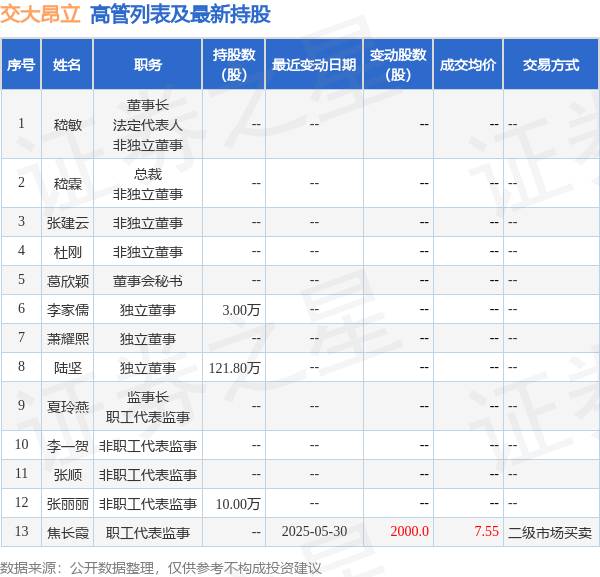 交大昂立 高管列表及最新持股

| 序号 | 姓名 | 职务 | 持股数(股) | 最近变动日期 | 变动股数(股) | 成交均价 | 交易方式 |
|---|---|---|---|---|---|---|---|
| 1 | 嵇敏 | 董事长 法定代表人 非独立董事 | -- | -- | -- | -- | -- |
| 2 | 嵇霖 | 总裁 非独立董事 | -- | -- | -- | -- | -- |
| 3 | 张建云 | 非独立董事 | -- | -- | -- | -- | -- |
| 4 | 杜刚 | 非独立董事 | -- | -- | -- | -- | -- |
| 5 | 葛欣颖 | 董事会秘书 | -- | -- | -- | -- | -- |
| 6 | 李家儒 | 独立董事 | 3.00万 | -- | -- | -- | -- |
| 7 | 萧耀熙 | 独立董事 | -- | -- | -- | -- | -- |
| 8 | 陆坚 | 独立董事 | 121.80万 | -- | -- | -- | -- |
| 9 | 夏玲燕 | 监事长 职工代表监事 | -- | -- | -- | -- | -- |
| 10 | 李一贺 | 非职工代表监事 | -- | -- | -- | -- | -- |
| 11 | 张顺 | 非职工代表监事 | -- | -- | -- | -- | -- |
| 12 | 张丽丽 | 非职工代表监事 | 10.00万 | -- | -- | -- | -- |
| 13 | 焦长霞 | 职工代表监事 | -- | 2025-05-30 | 2000.0 | 7.55 | 二级市场买卖 |

数据来源：公开数据整理，仅供参考不构成投资建议